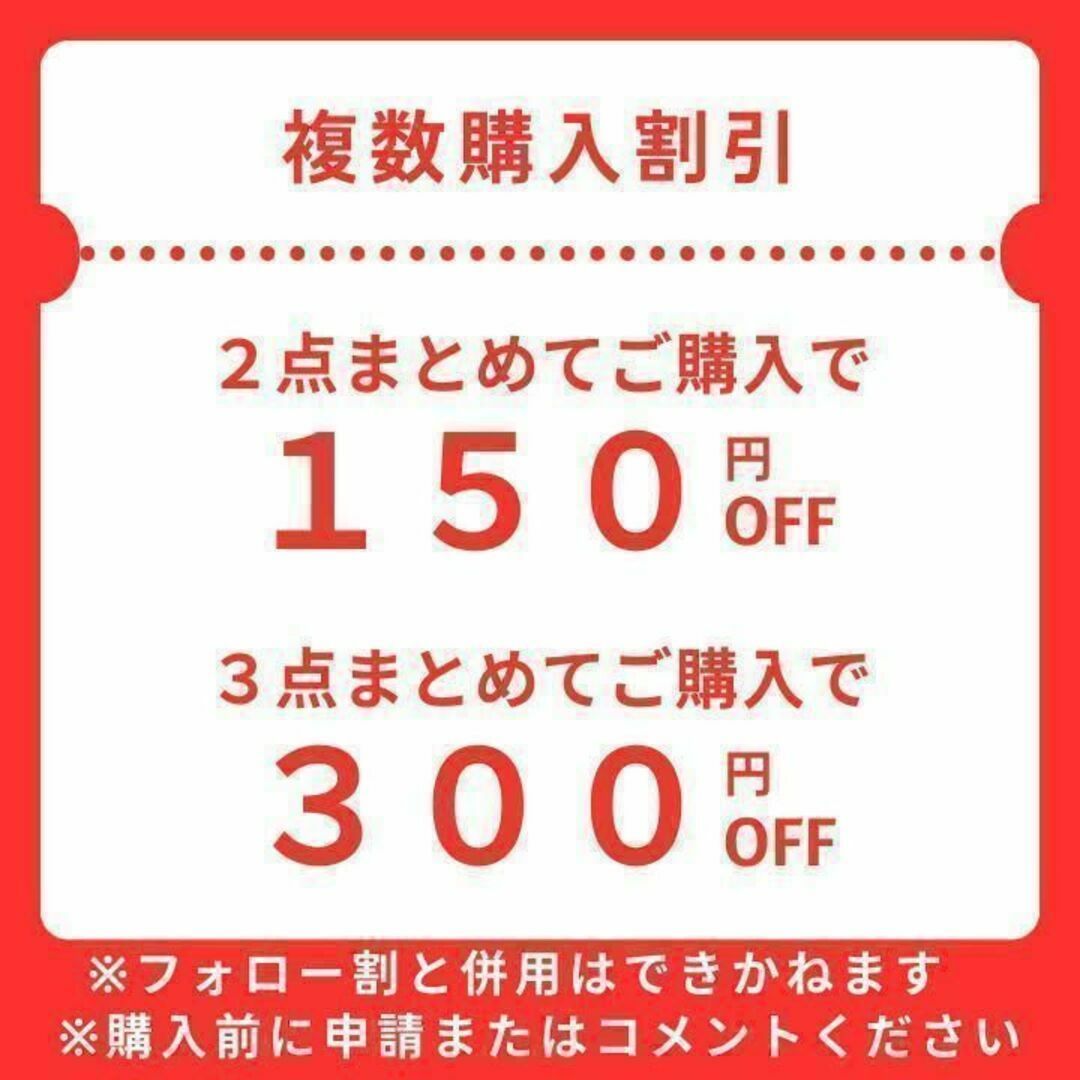 複数購入割引

２点まとめてご購入で
１５０円OFF

３点まとめてご購入で
３００円OFF

※フォロー割と併用はできかねます
※購入前に申請またはコメントください